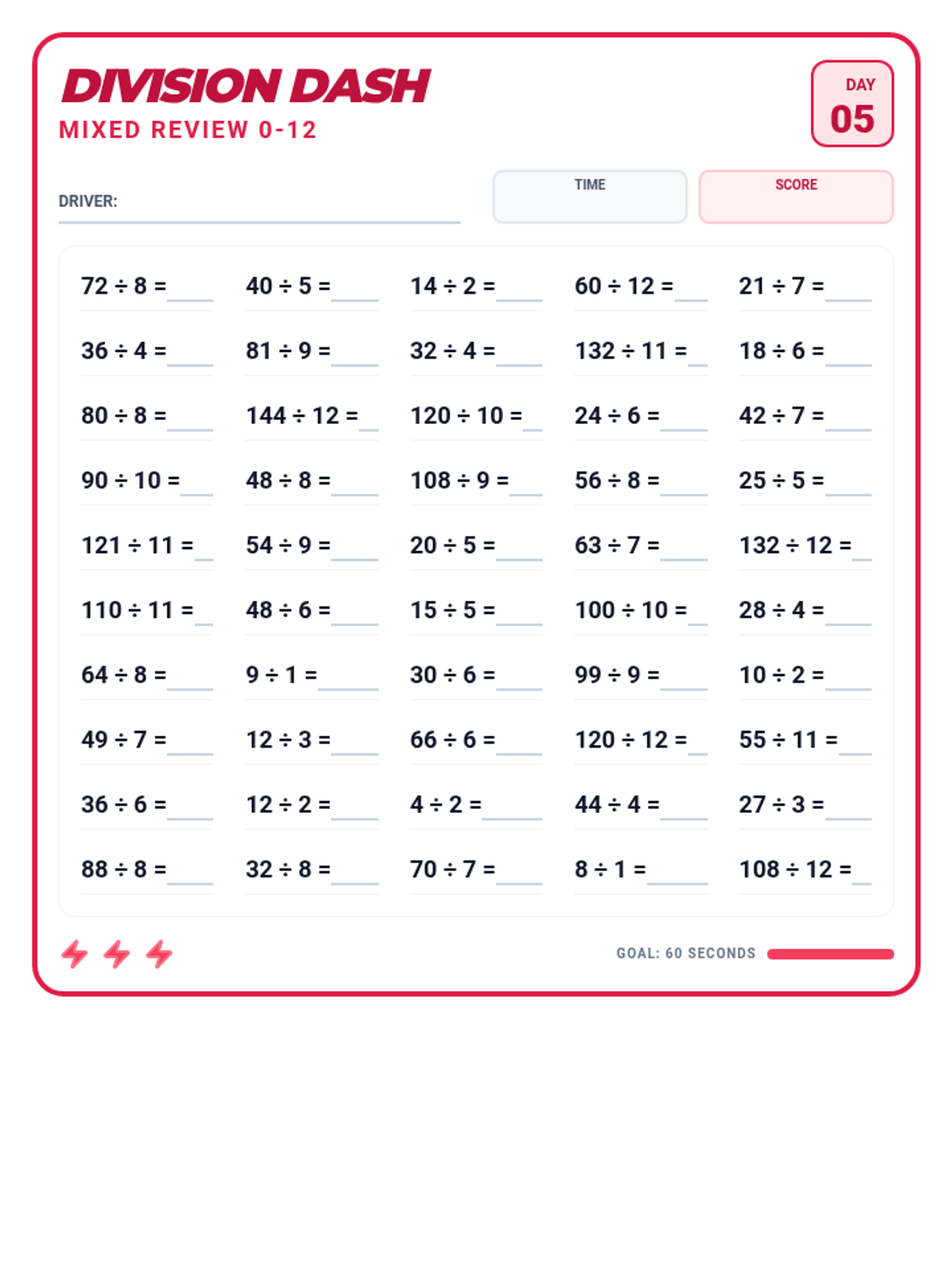 DIVISION DASH
MIXED REVIEW 0-12

DAY
05

DRIVER: ____

TIME

SCORE

$72 \div 8 =$ ____
$40 \div 5 =$ ____
$14 \div 2 =$ ____
$60 \div 12 =$ ____
$21 \div 7 =$ ____

$36 \div 4 =$ ____
$81 \div 9 =$ ____
$32 \div 4 =$ ____
$132 \div 11 =$ ____
$18 \div 6 =$ ____

$80 \div 8 =$ ____
$144 \div 12 =$ ____
$120 \div 10 =$ ____
$24 \div 6 =$ ____
$42 \div 7 =$ ____

$90 \div 10 =$ ____
$48 \div 8 =$ ____
$108 \div 9 =$ ____
$56 \div 8 =$ ____
$25 \div 5 =$ ____

$121 \div 11 =$ ____
$54 \div 9 =$ ____
$20 \div 5 =$ ____
$63 \div 7 =$ ____
$132 \div 12 =$ ____

$110 \div 11 =$ ____
$48 \div 6 =$ ____
$15 \div 5 =$ ____
$100 \div 10 =$ ____
$28 \div 4 =$ ____

$64 \div 8 =$ ____
$9 \div 1 =$ ____
$30 \div 6 =$ ____
$99 \div 9 =$ ____
$10 \div 2 =$ ____

$49 \div 7 =$ ____
$12 \div 3 =$ ____
$66 \div 6 =$ ____
$120 \div 12 =$ ____
$55 \div 11 =$ ____

$36 \div 6 =$ ____
$12 \div 2 =$ ____
$4 \div 2 =$ ____
$44 \div 4 =$ ____
$27 \div 3 =$ ____

$88 \div 8 =$ ____
$32 \div 8 =$ ____
$70 \div 7 =$ ____
$8 \div 1 =$ ____
$108 \div 12 =$ ____

GOAL: 60 SECONDS